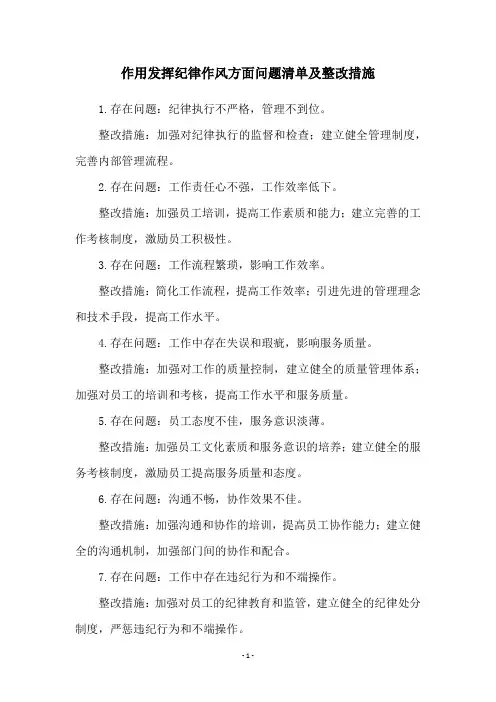 作用发挥纪律作风方面问题清单及整改措施

1.存在问题：纪律执行不严格，管理不到位。

整改措施：加强对纪律执行的监督和检查；建立健全管理制度，完善内部管理流程。

2.存在问题：工作责任心不强，工作效率低下。

整改措施：加强员工培训，提高工作素质和能力；建立完善的工作考核制度，激励员工积极性。

3.存在问题：工作流程繁琐，影响工作效率。

整改措施：简化工作流程，提高工作效率；引进先进的管理理念和技术手段，提高工作水平。

4.存在问题：工作中存在失误和瑕疵，影响服务质量。

整改措施：加强对工作的质量控制，建立健全的质量管理体系；加强对员工的培训和考核，提高工作水平和服务质量。

5.存在问题：员工态度不佳，服务意识淡薄。

整改措施：加强员工文化素质和服务意识的培养；建立健全的服务考核制度，激励员工提高服务质量和态度。

6.存在问题：沟通不畅，协作效果不佳。

整改措施：加强沟通和协作的培训，提高员工协作能力；建立健全的沟通机制，加强部门间的协作和配合。

7.存在问题：工作中存在违纪行为和不端操作。

整改措施：加强对员工的纪律教育和监管，建立健全的纪律处分制度，严惩违纪行为和不端操作。

- 1 -